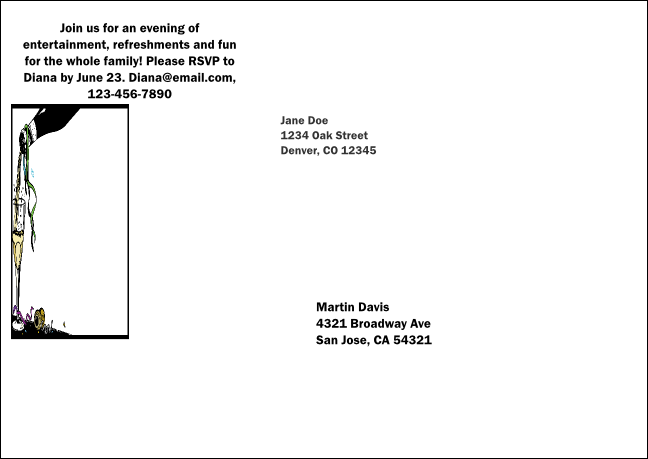 Join us for an evening of entertainment, refreshments and fun for the whole family! Please RSVP to Diana by June 23. Diana@email.com, 123-456-7890

Jane Doe
1234 Oak Street
Denver, CO 12345

Martin Davis
4321 Broadway Ave
San Jose, CA 54321